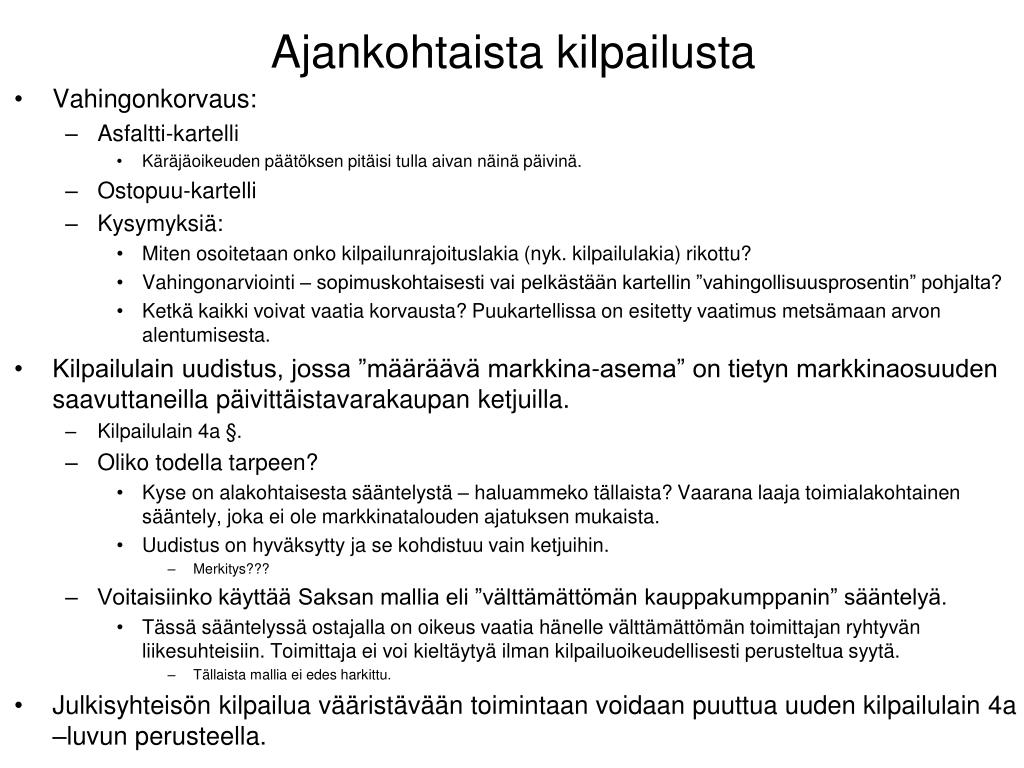 Ajankohtaista kilpailusta

• Vahingonkorvaus:
– Asfaltti-kartelli
• Käräjäoikeuden päätöksen pitäisi tulla aivan näinä päivinä.
– Ostopuu-kartelli
– Kysymyksiä:
• Miten osoitetaan onko kilpailunrajoituslakia (nyk. kilpailulakia) rikottu?
• Vahingonarviointi – sopimuskohtaisesti vai pelkästään kartellin ”vahingollisuusprosentin” pohjalta?
• Ketkä kaikki voivat vaatia korvausta? Puukartellissa on esitetty vaatimus metsämaan arvon alentumisesta.
• Kilpailulain uudistus, jossa ”määräävä markkina-asema” on tietyn markkinaosuuden saavuttaneilla päivittäistavarakaupan ketjuilla.
– Kilpailulain 4a §.
– Oliko todella tarpeen?
• Kyse on alakohtaisesta sääntelystä – haluammeko tällaista? Vaarana laaja toimialakohtainen sääntely, joka ei ole markkinatalouden ajatuksen mukaista.
• Uudistus on hyväksytty ja se kohdistuu vain ketjuihin.
– Merkitys???
– Voitaisiinko käyttää Saksan mallia eli ”välttämättömän kauppakumppanin” sääntelyä.
• Tässä sääntelyssä ostajalla on oikeus vaatia hänelle välttämättömän toimittajan ryhtyvän liikesuhteisiin. Toimittaja ei voi kieltäytyä ilman kilpailuoikeudellisesti perusteltua syytä.
– Tällaista mallia ei edes harkittu.
• Julkisyhteisön kilpailua vääristävään toimintaan voidaan puuttua uuden kilpailulain 4a –luvun perusteella.